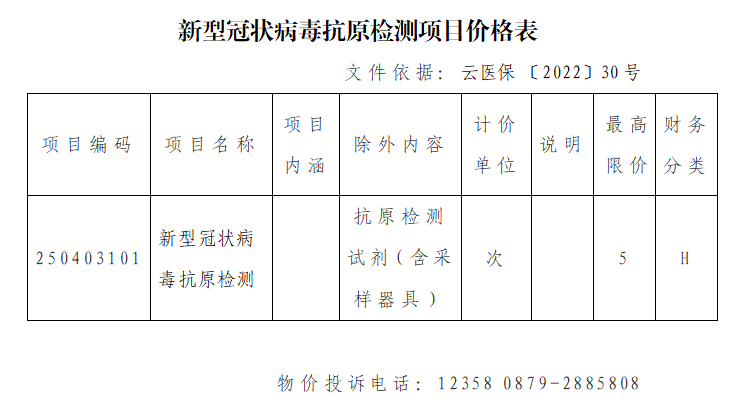 新型冠状病毒抗原检测项目价格表

文件依据：云医保〔2022〕30号

| 项目编码 | 项目名称 | 项目内涵 | 除外内容 | 计价单位 | 说明 | 最高限价 | 财务分类 |
|---|---|---|---|---|---|---|---|
| 250403101 | 新型冠状病毒抗原检测 | | 抗原检测试剂（含采样器具） | 次 | | 5 | H |

物价投诉电话：12358 0879-2885808